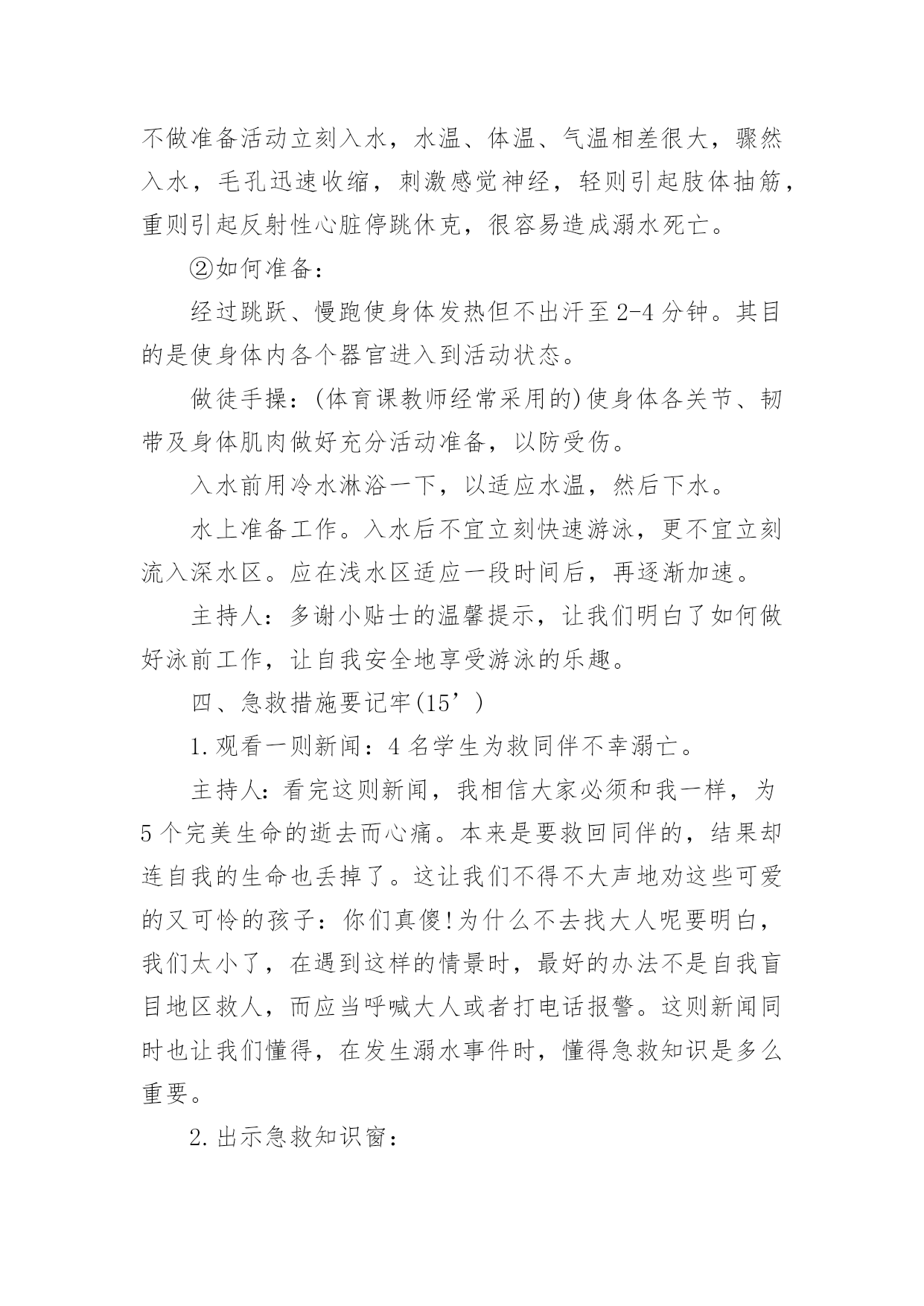 不做准备活动立刻入水，水温、体温、气温相差很大，骤然入水，毛孔迅速收缩，刺激感觉神经，轻则引起肢体抽筋，重则引起反射性心脏停跳休克，很容易造成溺水死亡。

②如何准备：

经过跳跃、慢跑使身体发热但不出汗至2-4分钟。其目的是使身体内各个器官进入到活动状态。

做徒手操：(体育课教师经常采用的)使身体各关节、韧带及身体肌肉做好充分活动准备，以防受伤。

入水前用冷水淋浴一下，以适应水温，然后下水。

水上准备工作。入水后不宜立刻快速游泳，更不宜立刻流入深水区。应在浅水区适应一段时间后，再逐渐加速。

主持人：多谢小贴士的温馨提示，让我们明白了如何做好泳前工作，让自我安全地享受游泳的乐趣。

四、急救措施要记牢(15’)

1.观看一则新闻：4名学生为救同伴不幸溺亡。

主持人：看完这则新闻，我相信大家必须和我一样，为5个完美生命的逝去而心痛。本来是要救回同伴的，结果却连自我的生命也丢掉了。这让我们不得不大声地劝这些可爱的又可怜的孩子：你们真傻!为什么不去找大人呢要明白，我们太小了，在遇到这样的情景时，最好的办法不是自我盲目地区救人，而应当呼喊大人或者打电话报警。这则新闻同时也让我们懂得，在发生溺水事件时，懂得急救知识是多么重要。

2.出示急救知识窗：